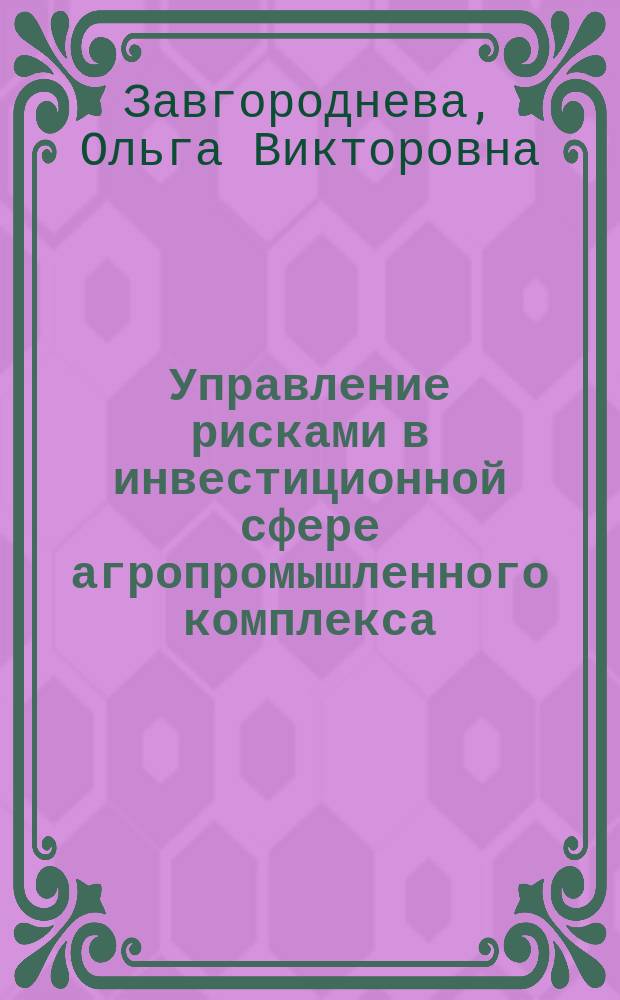 Завгороднева, Ольга Викторовна

Управление рисками в инвестиционной сфере агропромышленного комплекса